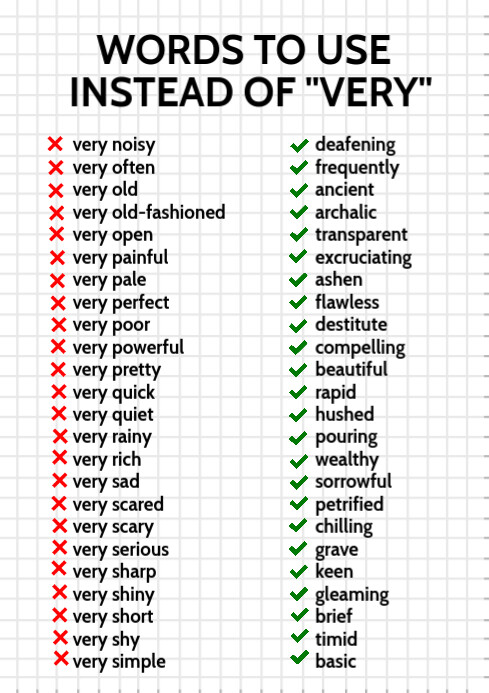 WORDS TO USE INSTEAD OF "VERY"

very noisy
very often
very old
very old-fashioned
very open
very painful
very pale
very perfect
very poor
very powerful
very pretty
very quick
very quiet
very rainy
very rich
very sad
very scared
very scary
very serious
very sharp
very shiny
very short
very shy
very simple

deafening
frequently
ancient
archalic
transparent
excruciating
ashen
flawless
destitute
compelling
beautiful
rapid
hushed
pouring
wealthy
sorrowful
petrified
chilling
grave
keen
gleaming
brief
timid
basic